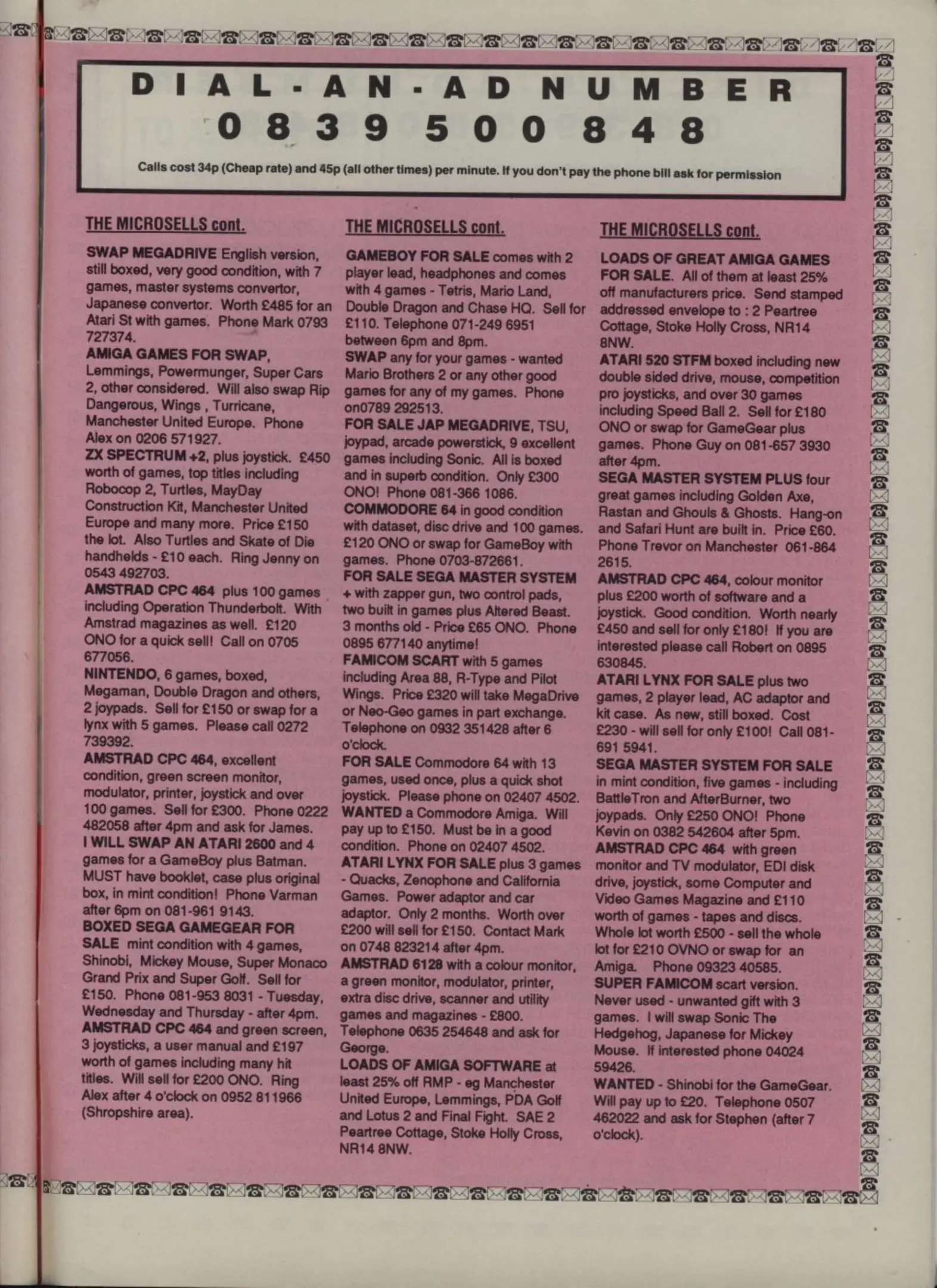 DIAL-AN-AD NUMBER
0839 500 848

Calls cost 34p (Cheap rate) and 45p (all other times) per minute. If you don't pay the phone bill ask for permission

THE MICROSELLS cont.

SWAP MEGADRIVE English version, still boxed, very good condition, with 7 games, master systems convertor, Japanese convertor. Worth £485 for an Atari St with games. Phone Mark 0793 727374.
AMIGA GAMES FOR SWAP, Lemmings, Powermunger, Super Cars 2, other considered. Will also swap Rip Dangerous, Wings , Turricane, Manchester United Europe. Phone Alex on 0206 571927.
ZX SPECTRUM +2, plus joystick. £450 worth of games, top titles including Robocop 2, Turtles, MayDay Construction Kit, Manchester United Europe and many more. Price £150 the lot. Also Turtles and Skate of Die handhelds - £10 each. Ring Jenny on 0543 492703.
AMSTRAD CPC 464 plus 100 games including Operation Thunderbolt. With Amstrad magazines as well. £120 ONO for a quick sell! Call on 0705 677056.
NINTENDO, 6 games, boxed, Megaman, Double Dragon and others, 2 joypads. Sell for £150 or swap for a lynx with 5 games. Please call 0272 739392.
AMSTRAD CPC 464, excellent condition, green screen monitor, modulator, printer, joystick and over 100 games. Sell for £300. Phone 0222 482058 after 4pm and ask for James.
I WILL SWAP AN ATARI 2600 and 4 games for a GameBoy plus Batman. MUST have booklet, case plus original box, in mint condition! Phone Varman after 6pm on 081-961 9143.
BOXED SEGA GAMEGEAR FOR SALE mint condition with 4 games, Shinobi, Mickey Mouse, Super Monaco Grand Prix and Super Golf. Sell for £150. Phone 081-953 8031 - Tuesday, Wednesday and Thursday - after 4pm.
AMSTRAD CPC 464 and green screen, 3 joysticks, a user manual and £197 worth of games including many hit titles. Will sell for £200 ONO. Ring Alex after 4 o'clock on 0952 811966 (Shropshire area).

THE MICROSELLS cont.

GAMEBOY FOR SALE comes with 2 player lead, headphones and comes with 4 games - Tetris, Mario Land, Double Dragon and Chase HQ. Sell for £110. Telephone 071-249 6951 between 6pm and 8pm.
SWAP any for your games - wanted Mario Brothers 2 or any other good games for any of my games. Phone on0789 292513.
FOR SALE JAP MEGADRIVE, TSU, joypad, arcade powerstick, 9 excellent games including Sonic. All is boxed and in superb condition. Only £300 ONO! Phone 081-366 1086.
COMMODORE 64 in good condition with dataset, disc drive and 100 games. £120 ONO or swap for GameBoy with games. Phone 0703-872661.
FOR SALE SEGA MASTER SYSTEM + with zapper gun, two control pads, two built in games plus Altered Beast. 3 months old - Price £65 ONO. Phone 0895 677140 anytime!
FAMICOM SCART with 5 games including Area 88, R-Type and Pilot Wings. Price £320 will take MegaDrive or Neo-Geo games in part exchange. Telephone on 0932 351428 after 6 o'clock.
FOR SALE Commodore 64 with 13 games, used once, plus a quick shot joystick. Please phone on 02407 4502.
WANTED a Commodore Amiga. Will pay up to £150. Must be in a good condition. Phone on 02407 4502.
ATARI LYNX FOR SALE plus 3 games - Quacks, Zenophone and California Games. Power adaptor and car adaptor. Only 2 months. Worth over £200 will sell for £150. Contact Mark on 0748 823214 after 4pm.
AMSTRAD 6128 with a colour monitor, a green monitor, modulator, printer, extra disc drive, scanner and utility games and magazines - £800. Telephone 0635 254648 and ask for George.
LOADS OF AMIGA SOFTWARE at least 25% off RMP - eg Manchester United Europe, Lemmings, PDA Golf and Lotus 2 and Final Fight. SAE 2 Peartree Cottage, Stoke Holly Cross, NR14 8NW.

THE MICROSELLS cont.

LOADS OF GREAT AMIGA GAMES FOR SALE. All of them at least 25% off manufacturers price. Send stamped addressed envelope to : 2 Peartree Cottage, Stoke Holly Cross, NR14 8NW.
ATARI 520 STFM boxed including new double sided drive, mouse, competition pro joysticks, and over 30 games including Speed Ball 2. Sell for £180 ONO or swap for GameGear plus games. Phone Guy on 081-657 3930 after 4pm.
SEGA MASTER SYSTEM PLUS four great games including Golden Axe, Rastan and Ghouls & Ghosts. Hang-on and Safari Hunt are built in. Price £60. Phone Trevor on Manchester 061-864 2615.
AMSTRAD CPC 464, colour monitor plus £200 worth of software and a joystick. Good condition. Worth nearly £450 and sell for only £180! If you are interested please call Robert on 0895 630845.
ATARI LYNX FOR SALE plus two games, 2 player lead, AC adaptor and kit case. As new, still boxed. Cost £230 - will sell for only £100! Call 081-691 5941.
SEGA MASTER SYSTEM FOR SALE in mint condition, five games - including BattleTron and AfterBurner, two joypads. Only £250 ONO! Phone Kevin on 0382 542604 after 5pm.
AMSTRAD CPC 464 with green monitor and TV modulator, EDI disk drive, joystick, some Computer and Video Games Magazine and £110 worth of games - tapes and discs. Whole lot worth £500 - sell the whole lot for £210 OVNO or swap for an Amiga. Phone 09323 40585.
SUPER FAMICOM scart version. Never used - unwanted gift with 3 games. I will swap Sonic The Hedgehog, Japanese for Mickey Mouse. If interested phone 04024 59426.
WANTED - Shinobi for the GameGear. Will pay up to £20. Telephone 0507 462022 and ask for Stephen (after 7 o'clock).